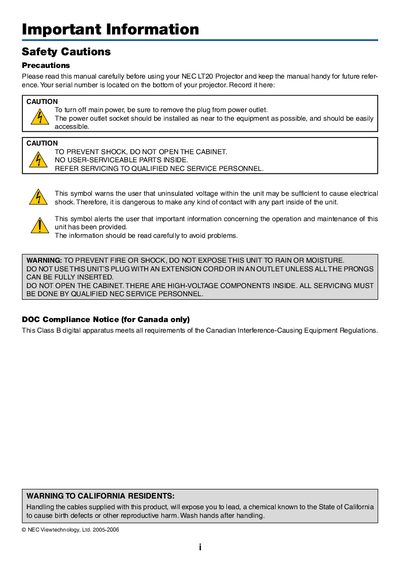 Important Information

Safety Cautions

Precautions

Please read this manual carefully before using your NEC LT20 Projector and keep the manual handy for future reference. Your serial number is located on the bottom of your projector. Record it here:

CAUTION

To turn off main power, be sure to remove the plug from power outlet.
The power outlet socket should be installed as near to the equipment as possible, and should be easily accessible.

CAUTION

TO PREVENT SHOCK, DO NOT OPEN THE CABINET.
NO USER-SERVICEABLE PARTS INSIDE.
REFER SERVICING TO QUALIFIED NEC SERVICE PERSONNEL.

This symbol warns the user that uninsulated voltage within the unit may be sufficient to cause electrical shock. Therefore, it is dangerous to make any kind of contact with any part inside of the unit.

This symbol alerts the user that important information concerning the operation and maintenance of this unit has been provided.
The information should be read carefully to avoid problems.

WARNING: TO PREVENT FIRE OR SHOCK, DO NOT EXPOSE THIS UNIT TO RAIN OR MOISTURE.
DO NOT USE THIS UNIT'S PLUG WITH AN EXTENSION CORD OR IN AN OUTLET UNLESS ALL THE PRONGS CAN BE FULLY INSERTED.
DO NOT OPEN THE CABINET. THERE ARE HIGH-VOLTAGE COMPONENTS INSIDE. ALL SERVICING MUST BE DONE BY QUALIFIED NEC SERVICE PERSONNEL.

DOC Compliance Notice (for Canada only)

This Class B digital apparatus meets all requirements of the Canadian Interference-Causing Equipment Regulations.

WARNING TO CALIFORNIA RESIDENTS:

Handling the cables supplied with this product, will expose you to lead, a chemical known to the State of California to cause birth defects or other reproductive harm. Wash hands after handling.

© NEC Viewtechnology, Ltd. 2005-2006

i